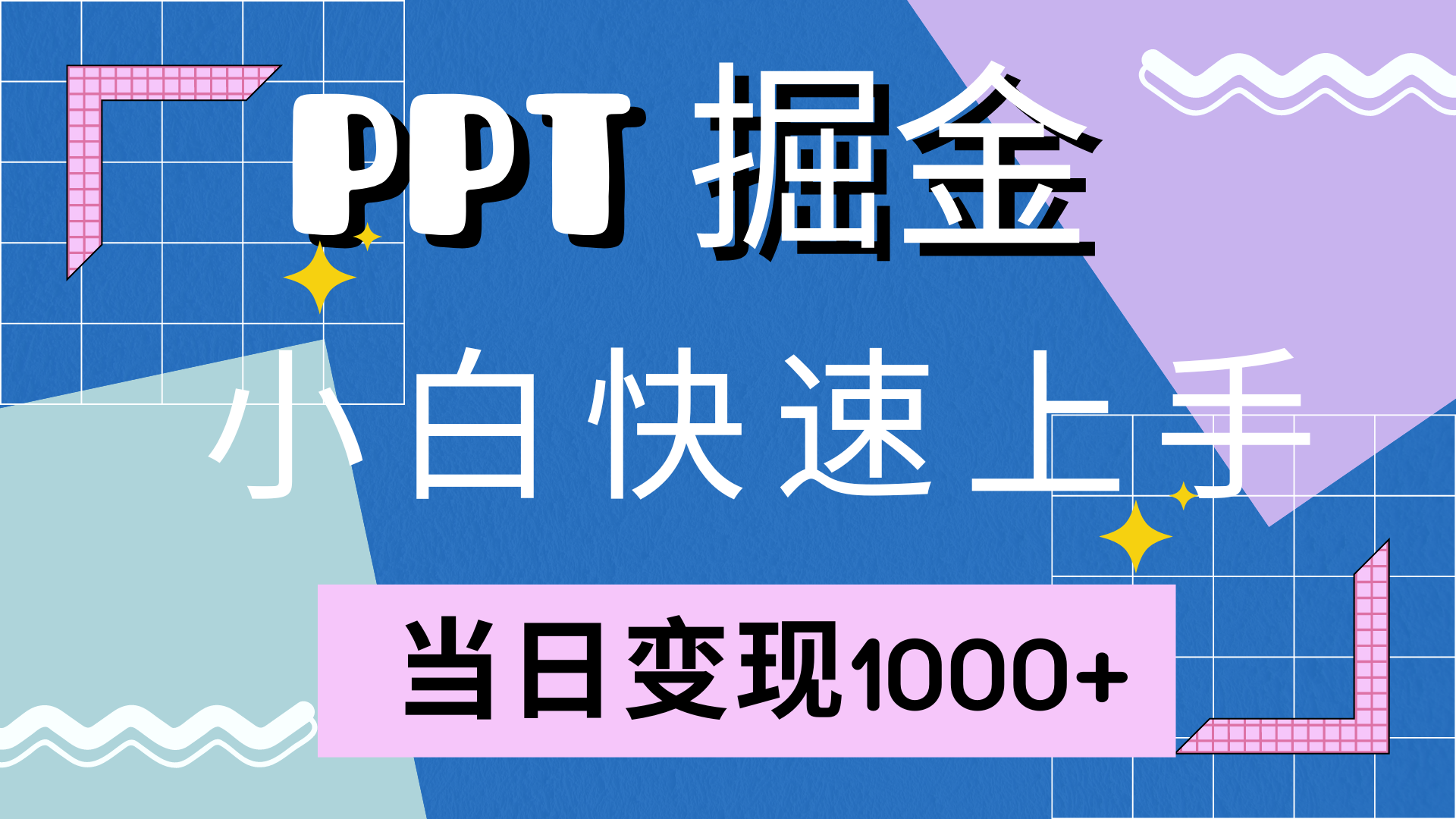 PPT 掘金

小白快速上手

当日变现1000+